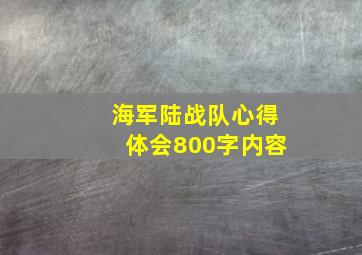 海军陆战队心得体会800字内容